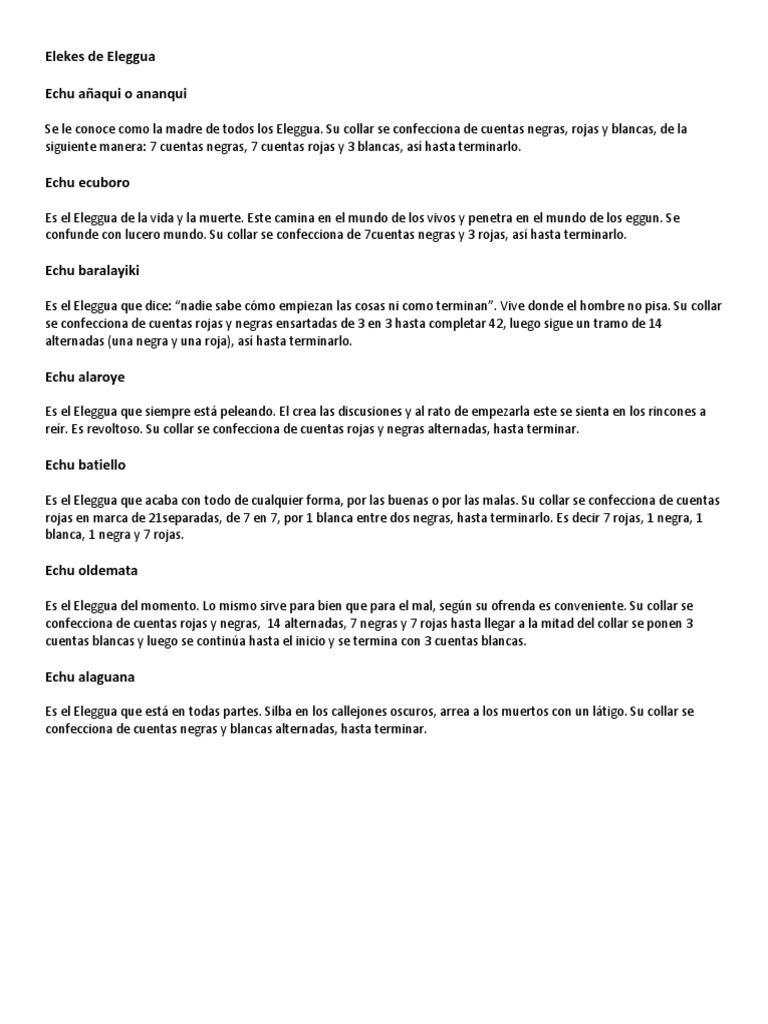 Elekes de Eleggua

Echu añaqui o ananqui

Se le conoce como la madre de todos los Eleggua. Su collar se confecciona de cuentas negras, rojas y blancas, de la siguiente manera: 7 cuentas negras, 7 cuentas rojas y 3 blancas, así hasta terminarlo.

Echu ecuboro

Es el Eleggua de la vida y la muerte. Este camina en el mundo de los vivos y penetra en el mundo de los eggun. Se confunde con lucero mundo. Su collar se confecciona de 7cuentas negras y 3 rojas, así hasta terminarlo.

Echu baralayiki

Es el Eleggua que dice: "nadie sabe cómo empiezan las cosas ni como terminan". Vive donde el hombre no pisa. Su collar se confecciona de cuentas rojas y negras ensartadas de 3 en 3 hasta completar 42, luego sigue un tramo de 14 alternadas (una negra y una roja), así hasta terminarlo.

Echu alaroye

Es el Eleggua que siempre está peleando. El crea las discusiones y al rato de empezarla este se sienta en los rincones a reír. Es revoltoso. Su collar se confecciona de cuentas rojas y negras alternadas, hasta terminar.

Echu batiello

Es el Eleggua que acaba con todo de cualquier forma, por las buenas o por las malas. Su collar se confecciona de cuentas rojas en marca de 21separadas, de 7 en 7, por 1 blanca entre dos negras, hasta terminarlo. Es decir 7 rojas, 1 negra, 1 blanca, 1 negra y 7 rojas.

Echu oldemata

Es el Eleggua del momento. Lo mismo sirve para bien que para el mal, según su ofrenda es conveniente. Su collar se confecciona de cuentas rojas y negras, 14 alternadas, 7 negras y 7 rojas hasta llegar a la mitad del collar se ponen 3 cuentas blancas y luego se continúa hasta el inicio y se termina con 3 cuentas blancas.

Echu alaguana

Es el Eleggua que está en todas partes. Silba en los callejones oscuros, arrea a los muertos con un látigo. Su collar se confecciona de cuentas negras y blancas alternadas, hasta terminar.